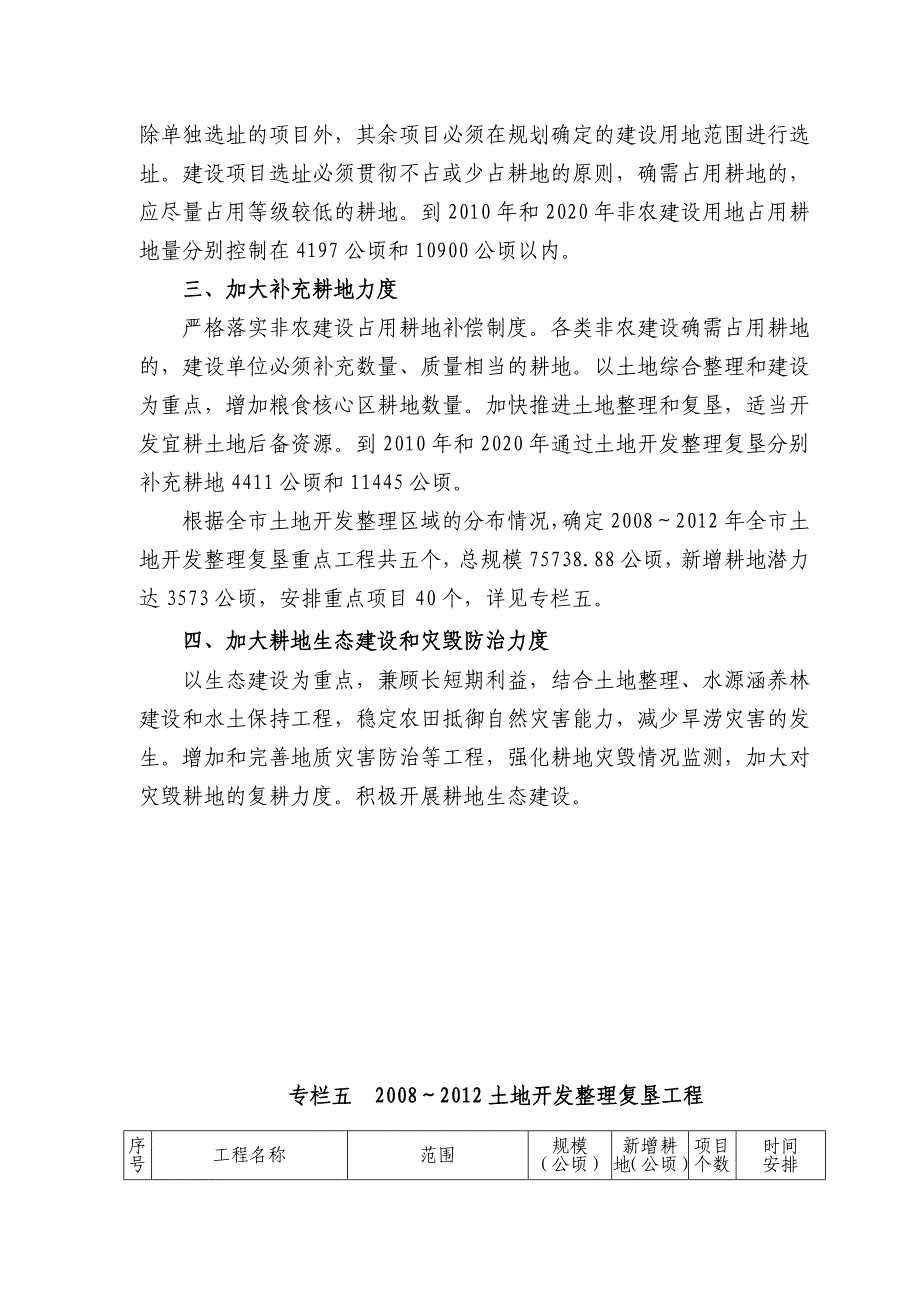 除单独选址的项目外，其余项目必须在规划确定的建设用地范围进行选址。建设项目选址必须贯彻不占或少占耕地的原则，确需占用耕地的，应尽量占用等级较低的耕地。到 2010 年和 2020 年非农建设用地占用耕地量分别控制在 4197 公顷和 10900 公顷以内。

三、加大补充耕地力度

严格落实非农建设占用耕地补偿制度。各类非农建设确需占用耕地的，建设单位必须补充数量、质量相当的耕地。以土地综合整理和建设为重点，增加粮食核心区耕地数量。加快推进土地整理和复垦，适当开发宜耕土地后备资源。到 2010 年和 2020 年通过土地开发整理复垦分别补充耕地 4411 公顷和 11445 公顷。

根据全市土地开发整理区域的分布情况，确定 2008～2012 年全市土地开发整理复垦重点工程共五个，总规模 75738.88 公顷，新增耕地潜力达 3573 公顷，安排重点项目 40 个，详见专栏五。

四、加大耕地生态建设和灾毁防治力度

以生态建设为重点，兼顾长短期利益，结合土地整理、水源涵养林建设和水土保持工程，稳定农田抵御自然灾害能力，减少旱涝灾害的发生。增加和完善地质灾害防治等工程，强化耕地灾毁情况监测，加大对灾毁耕地的复耕力度。积极开展耕地生态建设。

专栏五　2008～2012 土地开发整理复垦工程

| 序号 | 工程名称 | 范围 | 规模（公顷） | 新增耕地(公顷) | 项目个数 | 时间安排 |
|---|---|---|---|---|---|---|